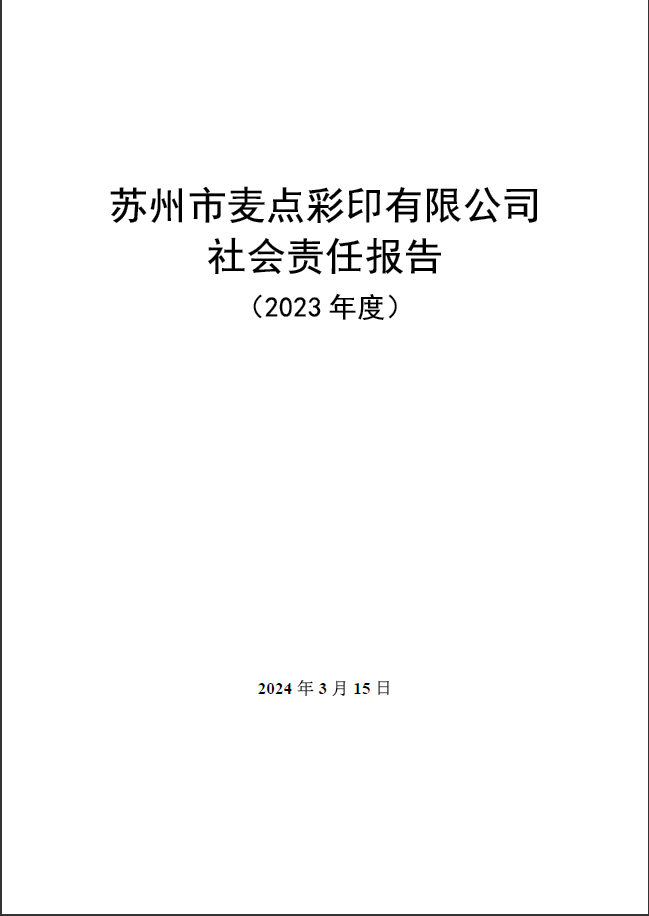 苏州市麦点彩印有限公司
社会责任报告
（2023 年度）

2024 年 3 月 15 日